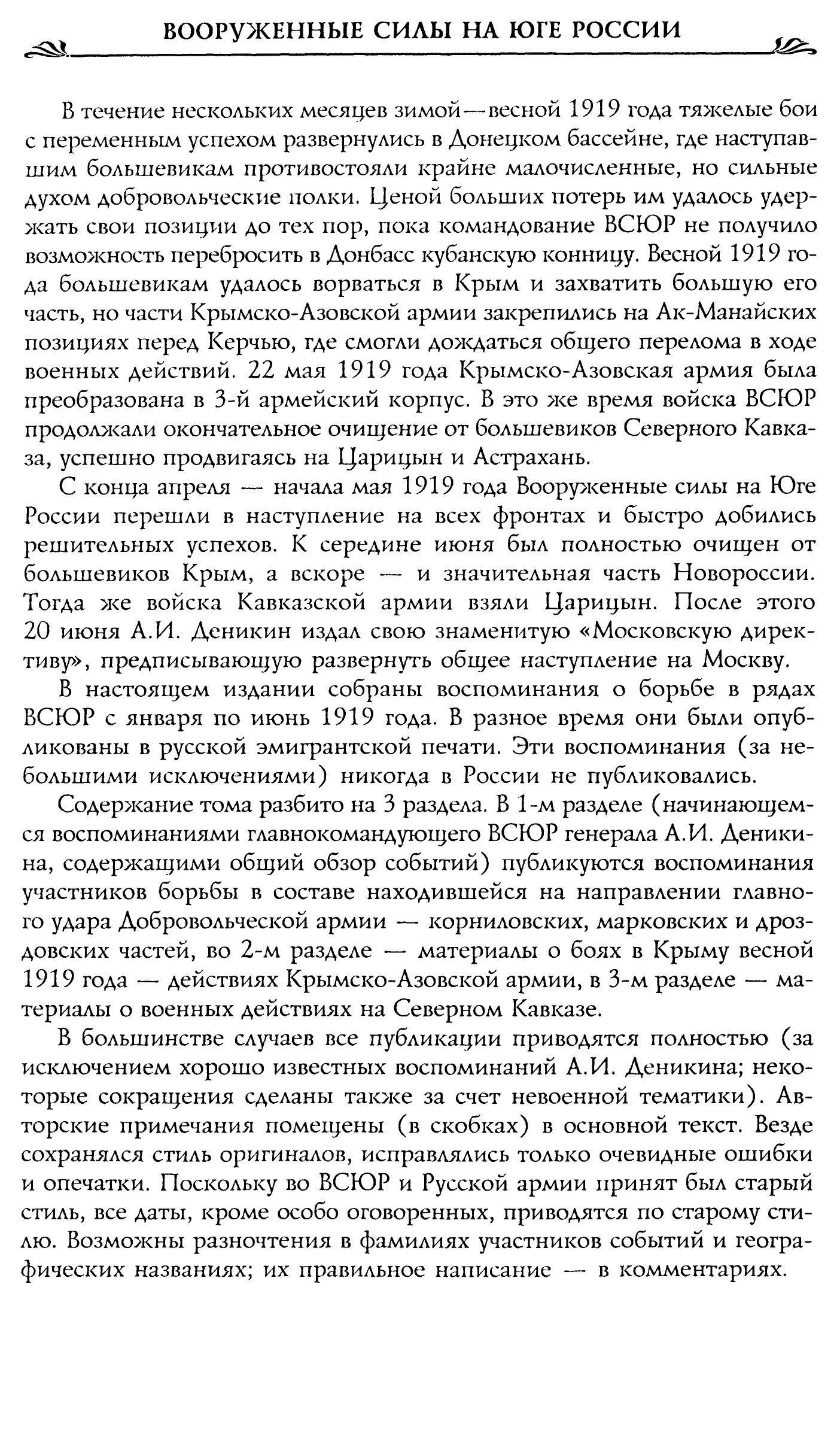 ВООРУЖЕННЫЕ СИЛЫ НА ЮГЕ РОССИИ

В течение нескольких месяцев зимой—весной 1919 года тяжелые бои с переменным успехом развернулись в Донецком бассейне, где наступавшим большевикам противостояли крайне малочисленные, но сильные духом добровольческие полки. Ценой больших потерь им удалось удержать свои позиции до тех пор, пока командование ВСЮР не получило возможность перебросить в Донбасс кубанскую конницу. Весной 1919 года большевикам удалось ворваться в Крым и захватить большую его часть, но части Крымско-Азовской армии закрепились на Ак-Манайских позициях перед Керчью, где смогли дождаться общего перелома в ходе военных действий. 22 мая 1919 года Крымско-Азовская армия была преобразована в 3-й армейский корпус. В это же время войска ВСЮР продолжали окончательное очищение от большевиков Северного Кавказа, успешно продвигаясь на Царицын и Астрахань.

С конца апреля — начала мая 1919 года Вооруженные силы на Юге России перешли в наступление на всех фронтах и быстро добились решительных успехов. К середине июня был полностью очищен от большевиков Крым, а вскоре — и значительная часть Новороссии. Тогда же войска Кавказской армии взяли Царицын. После этого 20 июня А.И. Деникин издал свою знаменитую «Московскую директиву», предписывающую развернуть общее наступление на Москву.

В настоящем издании собраны воспоминания о борьбе в рядах ВСЮР с января по июнь 1919 года. В разное время они были опубликованы в русской эмигрантской печати. Эти воспоминания (за небольшими исключениями) никогда в России не публиковались.

Содержание тома разбито на 3 раздела. В 1-м разделе (начинающемся воспоминаниями главнокомандующего ВСЮР генерала А.И. Деникина, содержащими общий обзор событий) публикуются воспоминания участников борьбы в составе находившейся на направлении главного удара Добровольческой армии — корниловских, марковских и дроздовских частей, во 2-м разделе — материалы о боях в Крыму весной 1919 года — действиях Крымско-Азовской армии, в 3-м разделе — материалы о военных действиях на Северном Кавказе.

В большинстве случаев все публикации приводятся полностью (за исключением хорошо известных воспоминаний А.И. Деникина; некоторые сокращения сделаны также за счет невоенной тематики). Авторские примечания помещены (в скобках) в основной текст. Везде сохранялся стиль оригиналов, исправлялись только очевидные ошибки и опечатки. Поскольку во ВСЮР и Русской армии принят был старый стиль, все даты, кроме особо оговоренных, приводятся по старому стилю. Возможны разночтения в фамилиях участников событий и географических названиях; их правильное написание — в комментариях.